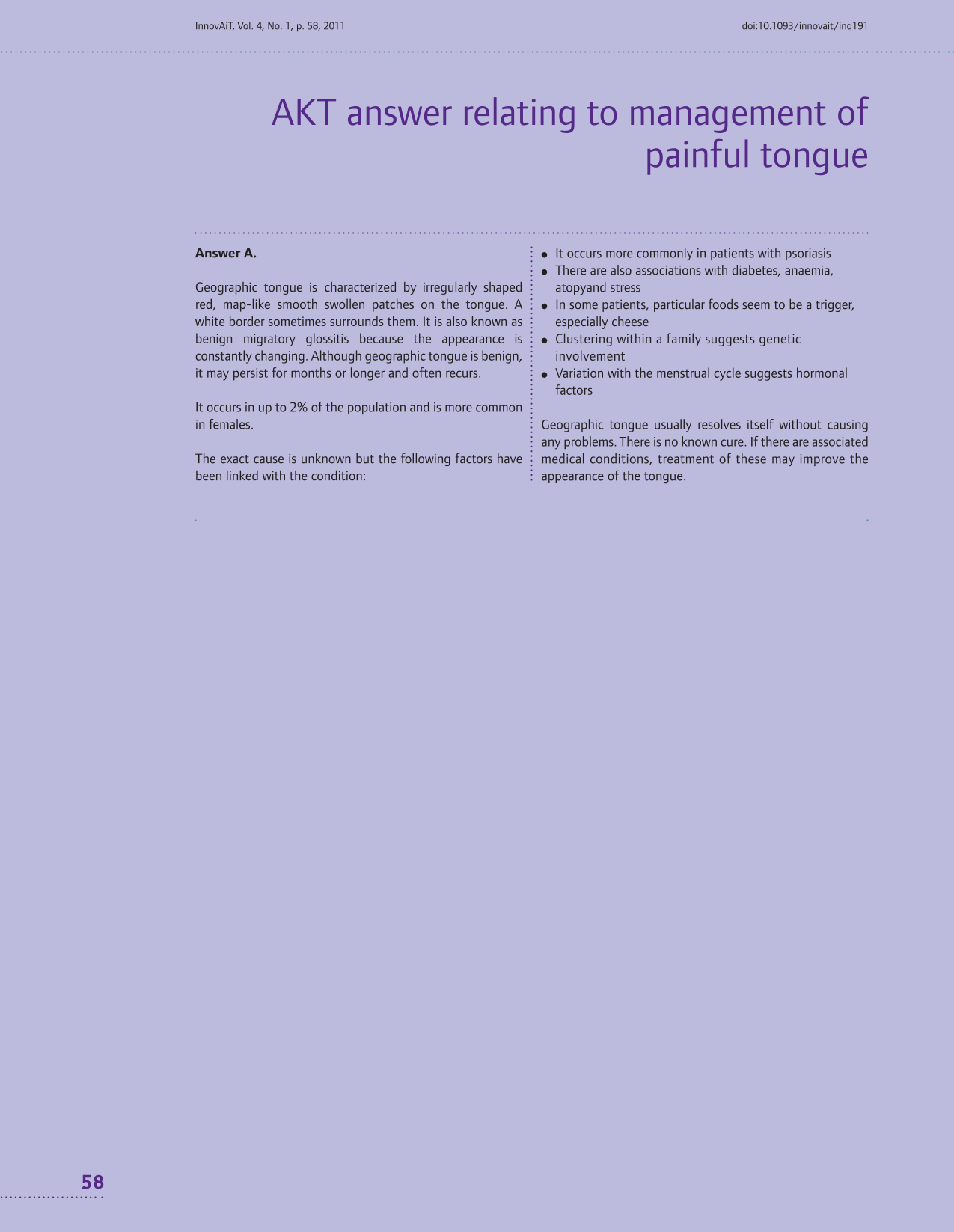 InnovAiT, Vol. 4, No. 1, p. 58, 2011

doi:10.1093/innovait/inq191

AKT answer relating to management of painful tongue

Answer A.

Geographic tongue is characterized by irregularly shaped red, map-like smooth swollen patches on the tongue. A white border sometimes surrounds them. It is also known as benign migratory glossitis because the appearance is constantly changing. Although geographic tongue is benign, it may persist for months or longer and often recurs.

It occurs in up to 2% of the population and is more common in females.

The exact cause is unknown but the following factors have been linked with the condition:

• It occurs more commonly in patients with psoriasis
• There are also associations with diabetes, anaemia, atopyand stress
• In some patients, particular foods seem to be a trigger, especially cheese
• Clustering within a family suggests genetic involvement
• Variation with the menstrual cycle suggests hormonal factors

Geographic tongue usually resolves itself without causing any problems. There is no known cure. If there are associated medical conditions, treatment of these may improve the appearance of the tongue.

58